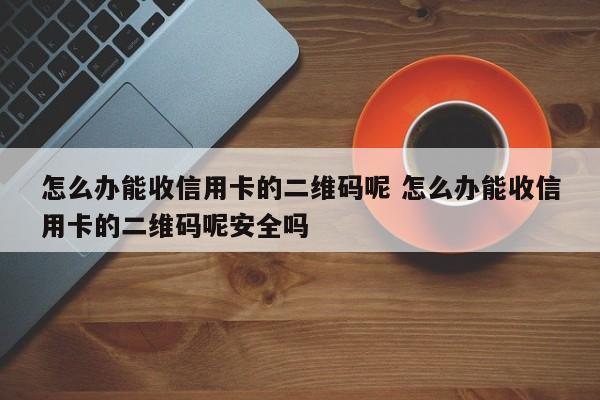 怎么办能收信用卡的二维码呢 怎么办能收信用卡的二维码呢安全吗